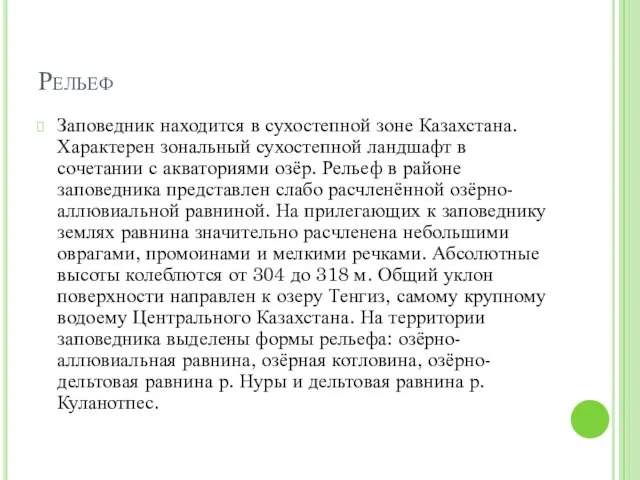 Рельеф

Заповедник находится в сухостепной зоне Казахстана. Характерен зональный сухостепной ландшафт в сочетании с акваториями озёр. Рельеф в районе заповедника представлен слабо расчленённой озёрно-аллювиальной равниной. На прилегающих к заповеднику землях равнина значительно расчленена небольшими оврагами, промоинами и мелкими речками. Абсолютные высоты колеблются от 304 до 318 м. Общий уклон поверхности направлен к озеру Тенгиз, самому крупному водоему Центрального Казахстана. На территории заповедника выделены формы рельефа: озёрно-аллювиальная равнина, озёрная котловина, озёрно-дельтовая равнина р. Нуры и дельтовая равнина р. Куланотпес.